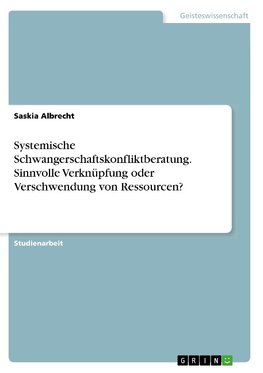 Geisteswissenschaft

Saskia Albrecht

Systemische Schwangerschaftskonfliktberatung. Sinnvolle Verknüpfung oder Verschwendung von Ressourcen?

Studienarbeit

GRIN